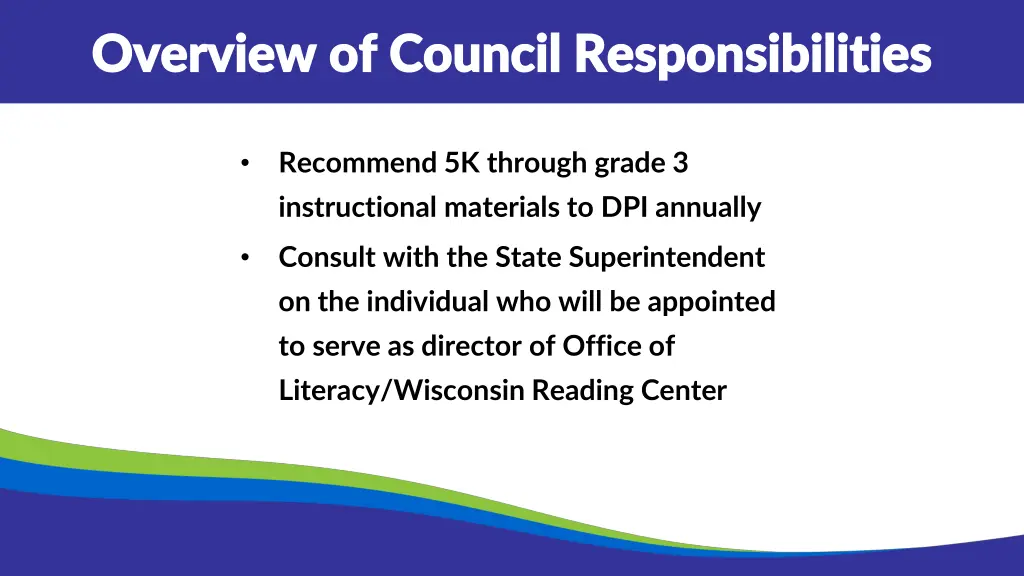 Overview of Council Responsibilities

• Recommend 5K through grade 3 instructional materials to DPI annually

• Consult with the State Superintendent on the individual who will be appointed to serve as director of Office of Literacy/Wisconsin Reading Center